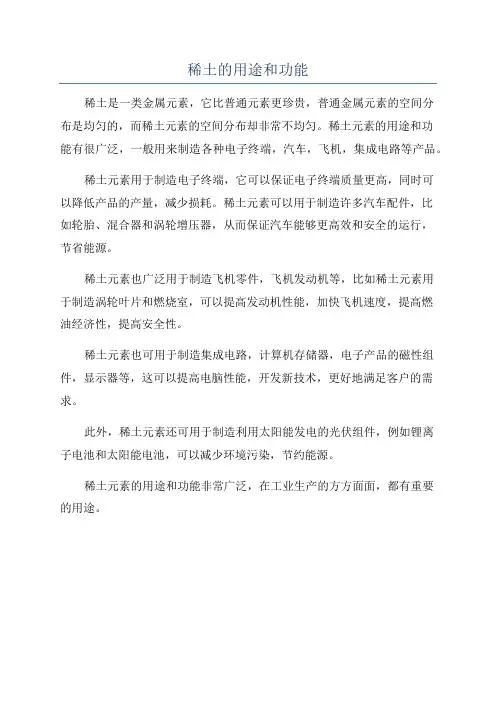 稀土的用途和功能

稀土是一类金属元素，它比普通元素更珍贵，普通金属元素的空间分布是均匀的，而稀土元素的空间分布却非常不均匀。稀土元素的用途和功能有很广泛，一般用来制造各种电子终端，汽车，飞机，集成电路等产品。

稀土元素用于制造电子终端，它可以保证电子终端质量更高，同时可以降低产品的产量，减少损耗。稀土元素可以用于制造许多汽车配件，比如轮胎、混合器和涡轮增压器，从而保证汽车能够更高效和安全的运行，节省能源。

稀土元素也广泛用于制造飞机零件，飞机发动机等，比如稀土元素用于制造涡轮叶片和燃烧室，可以提高发动机性能，加快飞机速度，提高燃油经济性，提高安全性。

稀土元素也可用于制造集成电路，计算机存储器，电子产品的磁性组件，显示器等，这可以提高电脑性能，开发新技术，更好地满足客户的需求。

此外，稀土元素还可用于制造利用太阳能发电的光伏组件，例如锂离子电池和太阳能电池，可以减少环境污染，节约能源。

稀土元素的用途和功能非常广泛，在工业生产的方方面面，都有重要的用途。